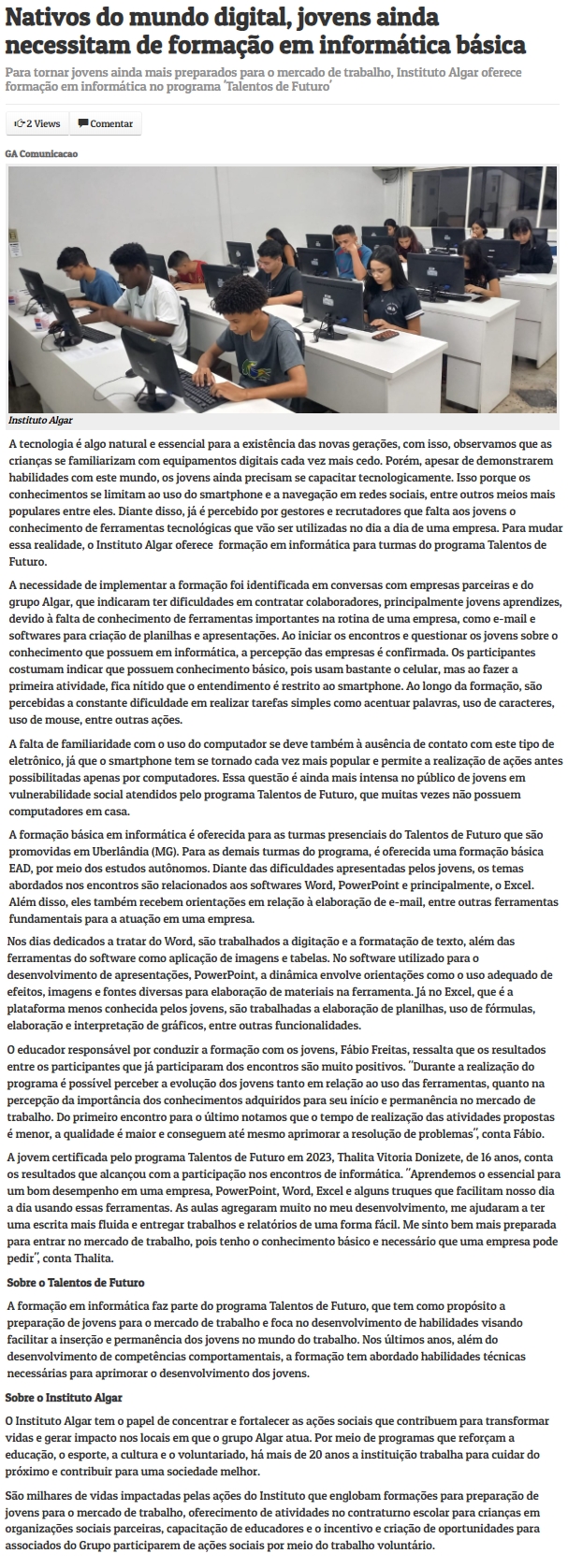 Nativos do mundo digital, jovens ainda necessitam de formação em informática básica

Para tornar jovens ainda mais preparados para o mercado de trabalho, Instituto Algar oferece formação em informática no programa 'Talentos de Futuro'

2 Views Comentar

GA Comunicacao

Instituto Algar

A tecnologia é algo natural e essencial para a existência das novas gerações, com isso, observamos que as crianças se familiarizam com equipamentos digitais cada vez mais cedo. Porém, apesar de demonstrarem habilidades com este mundo, os jovens ainda precisam se capacitar tecnologicamente. Isso porque os conhecimentos se limitam ao uso do smartphone e a navegação em redes sociais, entre outros meios mais populares entre eles. Diante disso, já é percebido por gestores e recrutadores que falta aos jovens o conhecimento de ferramentas tecnológicas que vão ser utilizadas no dia a dia de uma empresa. Para mudar essa realidade, o Instituto Algar oferece formação em informática para turmas do programa Talentos de Futuro.

A necessidade de implementar a formação foi identificada em conversas com empresas parceiras e do grupo Algar, que indicaram ter dificuldades em contratar colaboradores, principalmente jovens aprendizes, devido à falta de conhecimento de ferramentas importantes na rotina de uma empresa, como e-mail e softwares para criação de planilhas e apresentações. Ao iniciar os encontros e questionar os jovens sobre o conhecimento que possuem em informática, a percepção das empresas é confirmada. Os participantes costumam indicar que possuem conhecimento básico, pois usam bastante o celular, mas ao fazer a primeira atividade, fica nítido que o entendimento é restrito ao smartphone. Ao longo da formação, são percebidas a constante dificuldade em realizar tarefas simples como acentuar palavras, uso de caracteres, uso de mouse, entre outras ações.

A falta de familiaridade com o uso do computador se deve também à ausência de contato com este tipo de eletrônico, já que o smartphone tem se tornado cada vez mais popular e permite a realização de ações antes possibilitadas apenas por computadores. Essa questão é ainda mais intensa no público de jovens em vulnerabilidade social atendidos pelo programa Talentos de Futuro, que muitas vezes não possuem computadores em casa.

A formação básica em informática é oferecida para as turmas presenciais do Talentos de Futuro que são promovidas em Uberlândia (MG). Para as demais turmas do programa, é oferecida uma formação básica EAD, por meio dos estudos autônomos. Diante das dificuldades apresentadas pelos jovens, os temas abordados nos encontros são relacionados aos softwares Word, PowerPoint e principalmente, o Excel. Além disso, eles também recebem orientações em relação à elaboração de e-mail, entre outras ferramentas fundamentais para a atuação em uma empresa.

Nos dias dedicados a tratar do Word, são trabalhados a digitação e a formatação de texto, além das ferramentas do software como aplicação de imagens e tabelas. No software utilizado para o desenvolvimento de apresentações, PowerPoint, a dinâmica envolve orientações como o uso adequado de efeitos, imagens e fontes diversas para elaboração de materiais na ferramenta. Já no Excel, que é a plataforma menos conhecida pelos jovens, são trabalhadas a elaboração de planilhas, uso de fórmulas, elaboração e interpretação de gráficos, entre outras funcionalidades.

O educador responsável por conduzir a formação com os jovens, Fábio Freitas, ressalta que os resultados entre os participantes que já participaram dos encontros são muito positivos. "Durante a realização do programa é possível perceber a evolução dos jovens tanto em relação ao uso das ferramentas, quanto na percepção da importância dos conhecimentos adquiridos para seu início e permanência no mercado de trabalho. Do primeiro encontro para o último notamos que o tempo de realização das atividades propostas é menor, a qualidade é maior e conseguem até mesmo aprimorar a resolução de problemas", conta Fábio.

A jovem certificada pelo programa Talentos de Futuro em 2023, Thalita Vitoria Donizete, de 16 anos, conta os resultados que alcançou com a participação nos encontros de informática. "Aprendemos o essencial para um bom desempenho em uma empresa, PowerPoint, Word, Excel e alguns truques que facilitam nosso dia a dia usando essas ferramentas. As aulas agregaram muito no meu desenvolvimento, me ajudaram a ter uma escrita mais fluida e entregar trabalhos e relatórios de uma forma fácil. Me sinto bem mais preparada para entrar no mercado de trabalho, pois tenho o conhecimento básico e necessário que uma empresa pode pedir", conta Thalita.

Sobre o Talentos de Futuro

A formação em informática faz parte do programa Talentos de Futuro, que tem como propósito a preparação de jovens para o mercado de trabalho e foca no desenvolvimento de habilidades visando facilitar a inserção e permanência dos jovens no mundo do trabalho. Nos últimos anos, além do desenvolvimento de competências comportamentais, a formação tem abordado habilidades técnicas necessárias para aprimorar o desenvolvimento dos jovens.

Sobre o Instituto Algar

O Instituto Algar tem o papel de concentrar e fortalecer as ações sociais que contribuem para transformar vidas e gerar impacto nos locais em que o grupo Algar atua. Por meio de programas que reforçam a educação, o esporte, a cultura e o voluntariado, há mais de 20 anos a instituição trabalha para cuidar do próximo e contribuir para uma sociedade melhor.

São milhares de vidas impactadas pelas ações do Instituto que englobam formações para preparação de jovens para o mercado de trabalho, oferecimento de atividades no contraturno escolar para crianças em organizações sociais parceiras, capacitação de educadores e o incentivo e criação de oportunidades para associados do Grupo participarem de ações sociais por meio do trabalho voluntário.